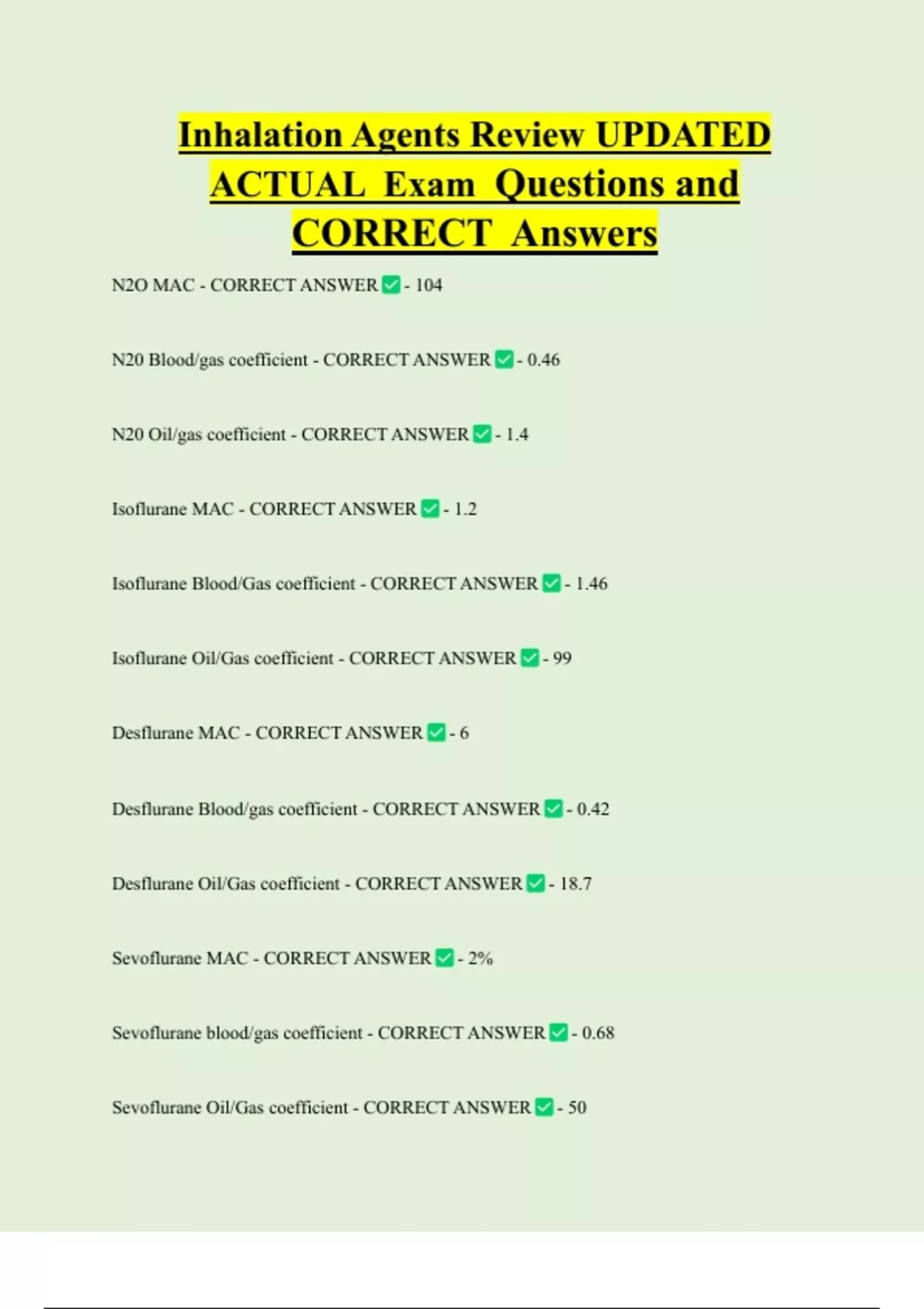 Inhalation Agents Review UPDATED ACTUAL Exam Questions and CORRECT Answers

N2O MAC - CORRECT ANSWER ☑ - 104

N20 Blood/gas coefficient - CORRECT ANSWER ☑ - 0.46

N20 Oil/gas coefficient - CORRECT ANSWER ☑ - 1.4

Isoflurane MAC - CORRECT ANSWER ☑ - 1.2

Isoflurane Blood/Gas coefficient - CORRECT ANSWER ☑ - 1.46

Isoflurane Oil/Gas coefficient - CORRECT ANSWER ☑ - 99

Desflurane MAC - CORRECT ANSWER ☑ - 6

Desflurane Blood/gas coefficient - CORRECT ANSWER ☑ - 0.42

Desflurane Oil/Gas coefficient - CORRECT ANSWER ☑ - 18.7

Sevoflurane MAC - CORRECT ANSWER ☑ - 2%

Sevoflurane blood/gas coefficient - CORRECT ANSWER ☑ - 0.68

Sevoflurane Oil/Gas coefficient - CORRECT ANSWER ☑ - 50